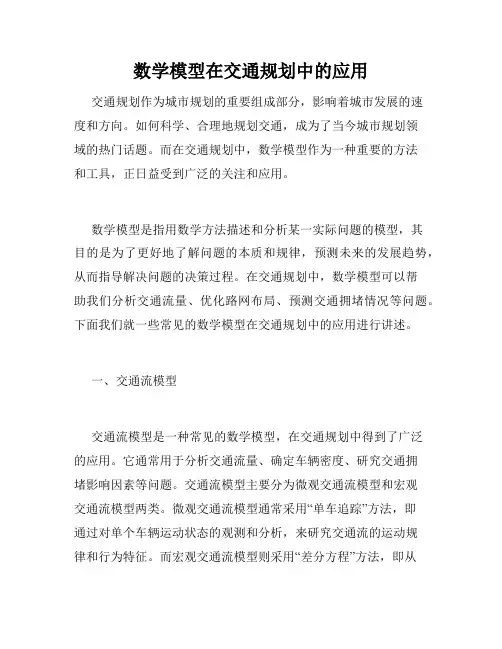 数学模型在交通规划中的应用

交通规划作为城市规划的重要组成部分，影响着城市发展的速度和方向。如何科学、合理地规划交通，成为了当今城市规划领域的热门话题。而在交通规划中，数学模型作为一种重要的方法和工具，正日益受到广泛的关注和应用。

数学模型是指用数学方法描述和分析某一实际问题的模型，其目的是为了更好地了解问题的本质和规律，预测未来的发展趋势，从而指导解决问题的决策过程。在交通规划中，数学模型可以帮助我们分析交通流量、优化路网布局、预测交通拥堵情况等问题。下面我们就一些常见的数学模型在交通规划中的应用进行讲述。

一、交通流模型

交通流模型是一种常见的数学模型，在交通规划中得到了广泛的应用。它通常用于分析交通流量、确定车辆密度、研究交通拥堵影响因素等问题。交通流模型主要分为微观交通流模型和宏观交通流模型两类。微观交通流模型通常采用“单车追踪”方法，即通过对单个车辆运动状态的观测和分析，来研究交通流的运动规律和行为特征。而宏观交通流模型则采用“差分方程”方法，即从